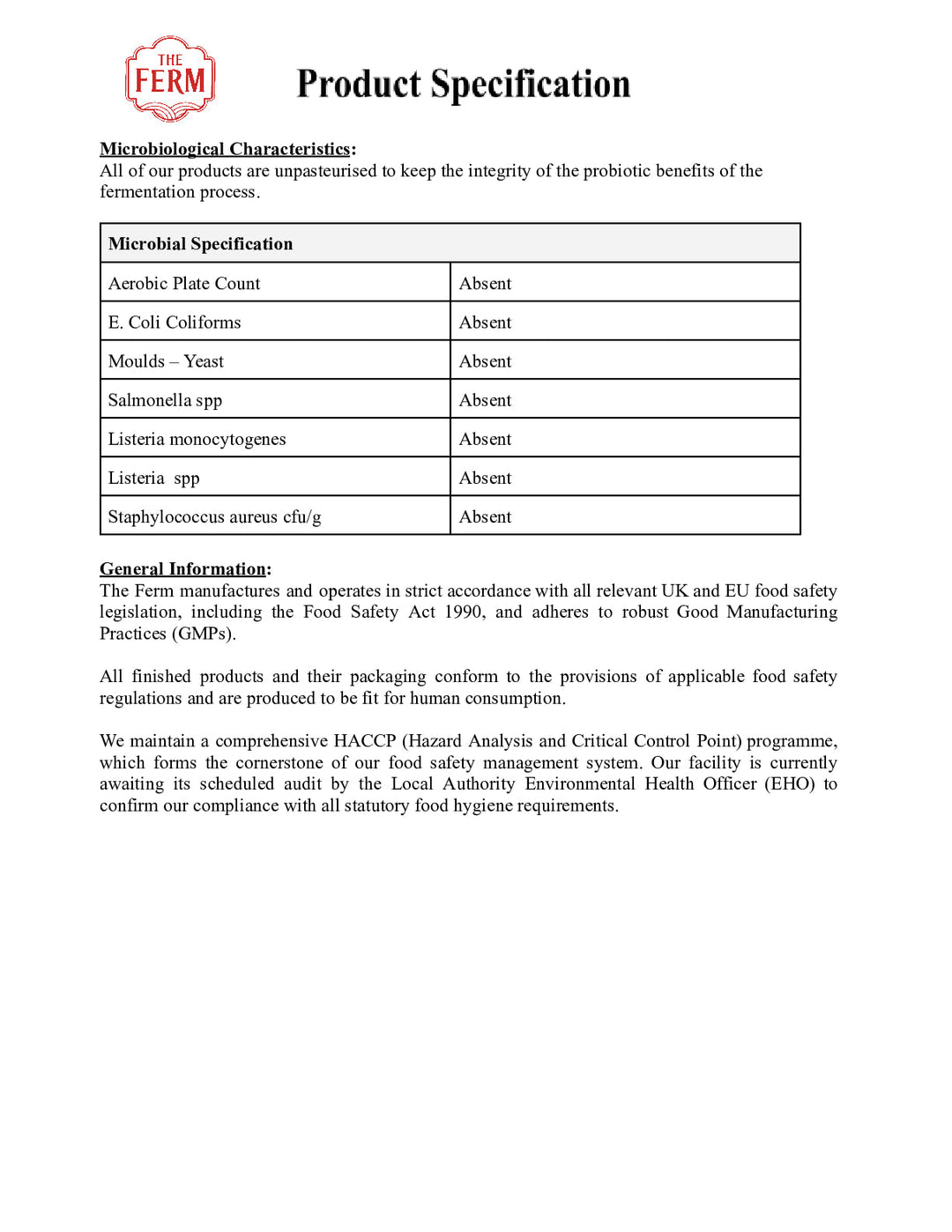 THE
FERM

Product Specification

Microbiological Characteristics:
All of our products are unpasteurised to keep the integrity of the probiotic benefits of the fermentation process.

| Microbial Specification | |
|---|---|
| Aerobic Plate Count | Absent |
| E. Coli Coliforms | Absent |
| Moulds – Yeast | Absent |
| Salmonella spp | Absent |
| Listeria monocytogenes | Absent |
| Listeria spp | Absent |
| Staphylococcus aureus cfu/g | Absent |

General Information:
The Ferm manufactures and operates in strict accordance with all relevant UK and EU food safety legislation, including the Food Safety Act 1990, and adheres to robust Good Manufacturing Practices (GMPs).

All finished products and their packaging conform to the provisions of applicable food safety regulations and are produced to be fit for human consumption.

We maintain a comprehensive HACCP (Hazard Analysis and Critical Control Point) programme, which forms the cornerstone of our food safety management system. Our facility is currently awaiting its scheduled audit by the Local Authority Environmental Health Officer (EHO) to confirm our compliance with all statutory food hygiene requirements.